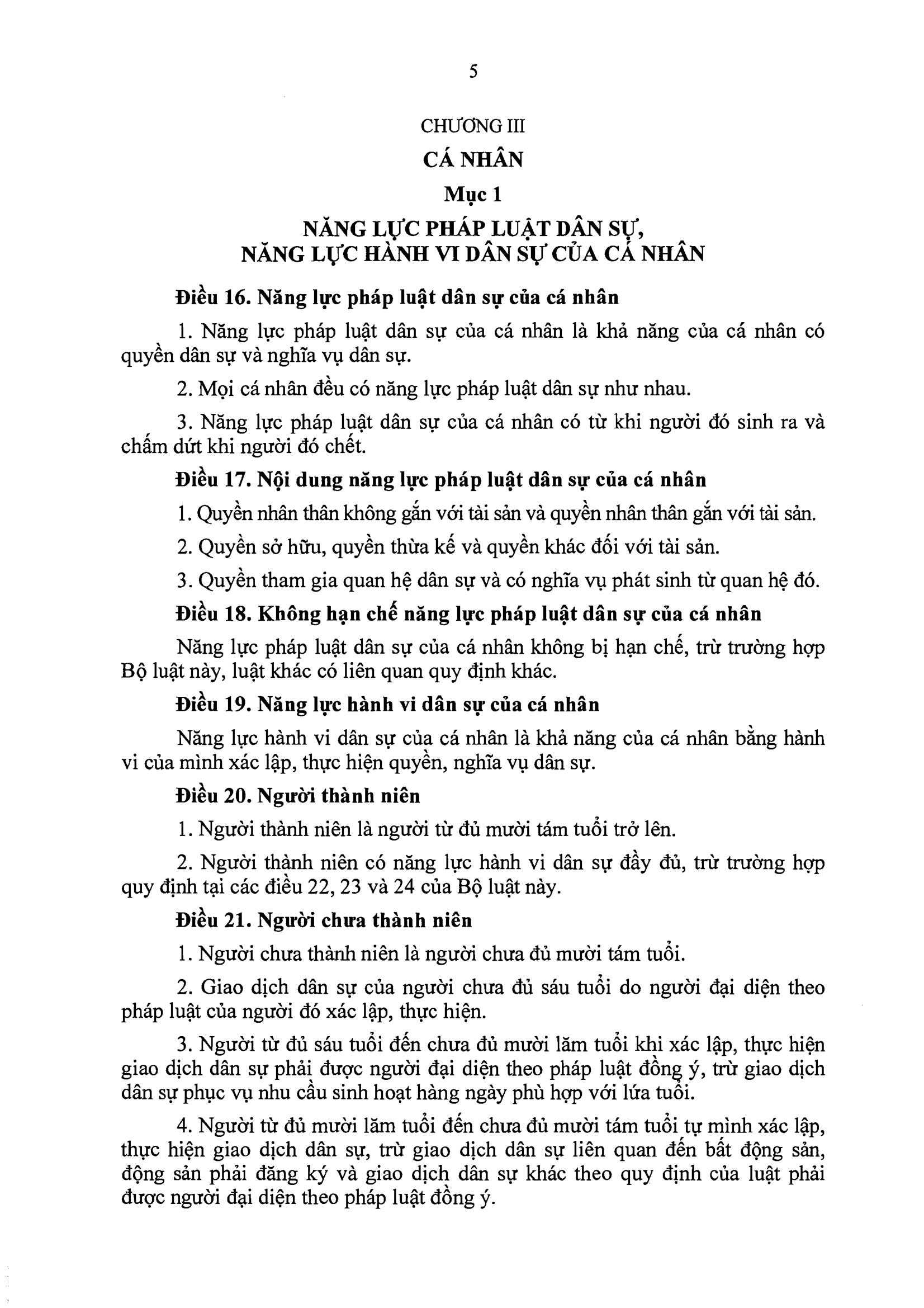 5

CHƯƠNG III

CÁ NHÂN

Mục 1

NĂNG LỰC PHÁP LUẬT DÂN SỰ, NĂNG LỰC HÀNH VI DÂN SỰ CỦA CÁ NHÂN

Điều 16. Năng lực pháp luật dân sự của cá nhân

1. Năng lực pháp luật dân sự của cá nhân là khả năng của cá nhân có quyền dân sự và nghĩa vụ dân sự.

2. Mọi cá nhân đều có năng lực pháp luật dân sự như nhau.

3. Năng lực pháp luật dân sự của cá nhân có từ khi người đó sinh ra và chấm dứt khi người đó chết.

Điều 17. Nội dung năng lực pháp luật dân sự của cá nhân

1. Quyền nhân thân không gắn với tài sản và quyền nhân thân gắn với tài sản.

2. Quyền sở hữu, quyền thừa kế và quyền khác đối với tài sản.

3. Quyền tham gia quan hệ dân sự và có nghĩa vụ phát sinh từ quan hệ đó.

Điều 18. Không hạn chế năng lực pháp luật dân sự của cá nhân

Năng lực pháp luật dân sự của cá nhân không bị hạn chế, trừ trường hợp Bộ luật này, luật khác có liên quan quy định khác.

Điều 19. Năng lực hành vi dân sự của cá nhân

Năng lực hành vi dân sự của cá nhân là khả năng của cá nhân bằng hành vi của mình xác lập, thực hiện quyền, nghĩa vụ dân sự.

Điều 20. Người thành niên

1. Người thành niên là người từ đủ mười tám tuổi trở lên.

2. Người thành niên có năng lực hành vi dân sự đầy đủ, trừ trường hợp quy định tại các điều 22, 23 và 24 của Bộ luật này.

Điều 21. Người chưa thành niên

1. Người chưa thành niên là người chưa đủ mười tám tuổi.

2. Giao dịch dân sự của người chưa đủ sáu tuổi do người đại diện theo pháp luật của người đó xác lập, thực hiện.

3. Người từ đủ sáu tuổi đến chưa đủ mười lăm tuổi khi xác lập, thực hiện giao dịch dân sự phải được người đại diện theo pháp luật đồng ý, trừ giao dịch dân sự phục vụ nhu cầu sinh hoạt hàng ngày phù hợp với lứa tuổi.

4. Người từ đủ mười lăm tuổi đến chưa đủ mười tám tuổi tự mình xác lập, thực hiện giao dịch dân sự, trừ giao dịch dân sự liên quan đến bất động sản, động sản phải đăng ký và giao dịch dân sự khác theo quy định của luật phải được người đại diện theo pháp luật đồng ý.